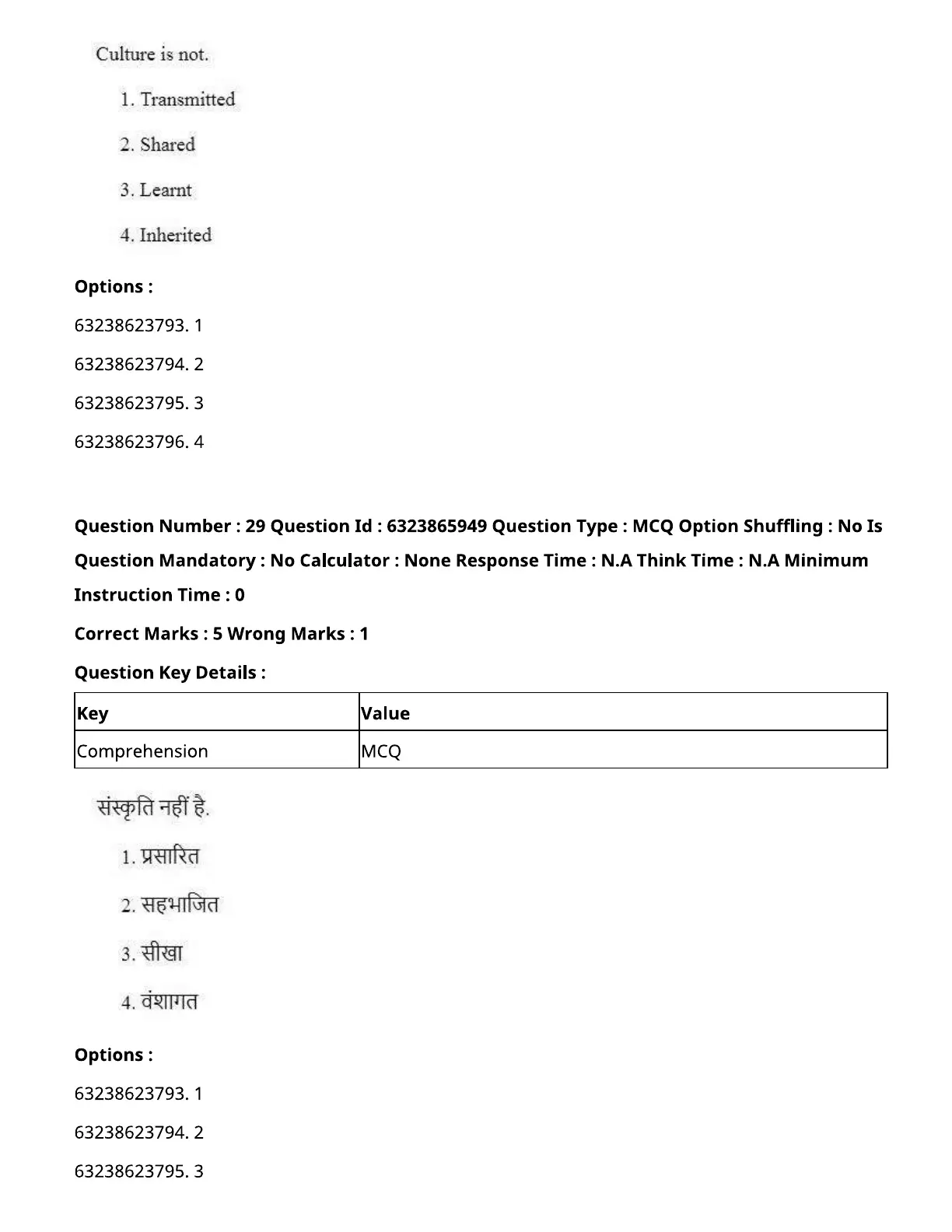 Culture is not.

1. Transmitted

2. Shared

3. Learnt

4. Inherited

Options :

63238623793. 1

63238623794. 2

63238623795. 3

63238623796. 4

Question Number : 29 Question Id : 6323865949 Question Type : MCQ Option Shuffling : No Is Question Mandatory : No Calculator : None Response Time : N.A Think Time : N.A Minimum Instruction Time : 0

Correct Marks : 5 Wrong Marks : 1

Question Key Details :

| Key | Value |
|---|---|
| Comprehension | MCQ |

संस्कृति नहीं है.

1. प्रसारित

2. सहभाजित

3. सीखा

4. वंशागत

Options :

63238623793. 1

63238623794. 2

63238623795. 3